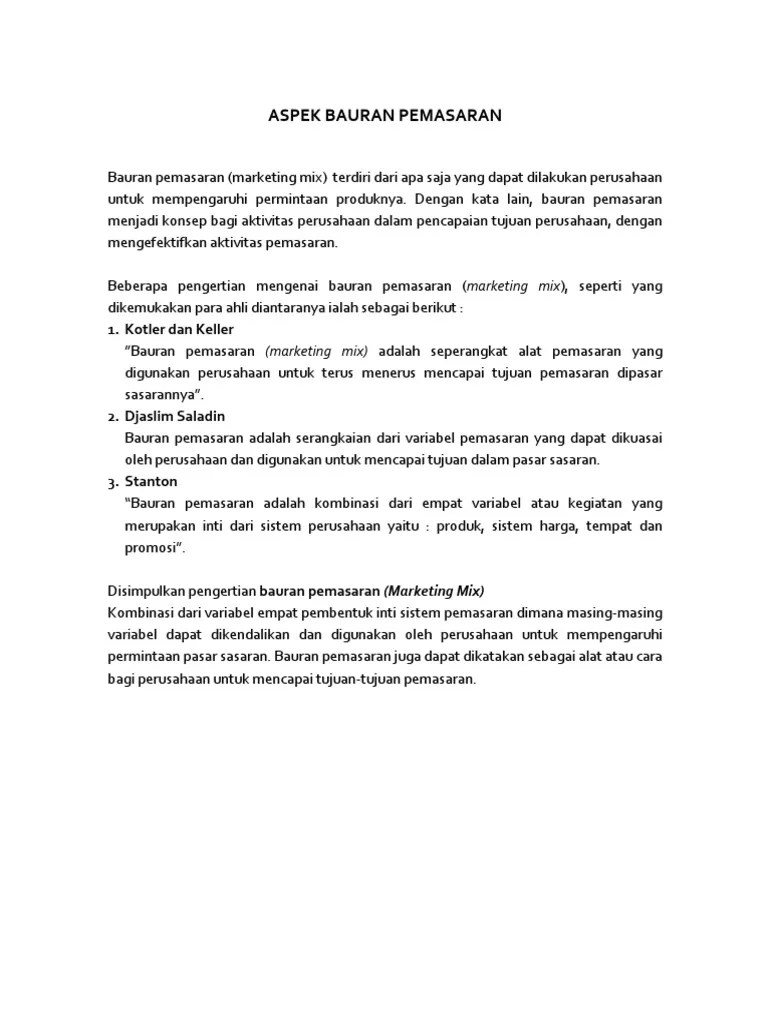 ASPEK BAURAN PEMASARAN

Bauran pemasaran (marketing mix) terdiri dari apa saja yang dapat dilakukan perusahaan untuk mempengaruhi permintaan produknya. Dengan kata lain, bauran pemasaran menjadi konsep bagi aktivitas perusahaan dalam pencapaian tujuan perusahaan, dengan mengefektifkan aktivitas pemasaran.

Beberapa pengertian mengenai bauran pemasaran (marketing mix), seperti yang dikemukakan para ahli diantaranya ialah sebagai berikut :

1. Kotler dan Keller
"Bauran pemasaran (marketing mix) adalah seperangkat alat pemasaran yang digunakan perusahaan untuk terus menerus mencapai tujuan pemasaran dipasar sasarannya".
2. Djaslim Saladin
Bauran pemasaran adalah serangkaian dari variabel pemasaran yang dapat dikuasai oleh perusahaan dan digunakan untuk mencapai tujuan dalam pasar sasaran.
3. Stanton
"Bauran pemasaran adalah kombinasi dari empat variabel atau kegiatan yang merupakan inti dari sistem perusahaan yaitu : produk, sistem harga, tempat dan promosi".

Disimpulkan pengertian bauran pemasaran (Marketing Mix)
Kombinasi dari variabel empat pembentuk inti sistem pemasaran dimana masing-masing variabel dapat dikendalikan dan digunakan oleh perusahaan untuk mempengaruhi permintaan pasar sasaran. Bauran pemasaran juga dapat dikatakan sebagai alat atau cara bagi perusahaan untuk mencapai tujuan-tujuan pemasaran.